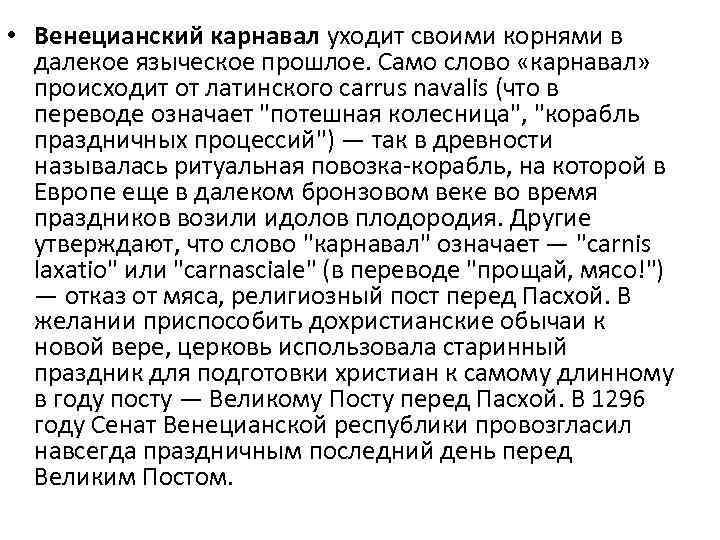 • Венецианский карнавал уходит своими корнями в далекое языческое прошлое. Само слово «карнавал» происходит от латинского carrus navalis (что в переводе означает "потешная колесница", "корабль праздничных процессий") — так в древности называлась ритуальная повозка-корабль, на которой в Европе еще в далеком бронзовом веке во время праздников возили идолов плодородия. Другие утверждают, что слово "карнавал" означает — "carnis laxatio" или "carnasciale" (в переводе "прощай, мясо!") — отказ от мяса, религиозный пост перед Пасхой. В желании приспособить дохристианские обычаи к новой вере, церковь использовала старинный праздник для подготовки христиан к самому длинному в году посту — Великому Посту перед Пасхой. В 1296 году Сенат Венецианской республики провозгласил навсегда праздничным последний день перед Великим Постом.